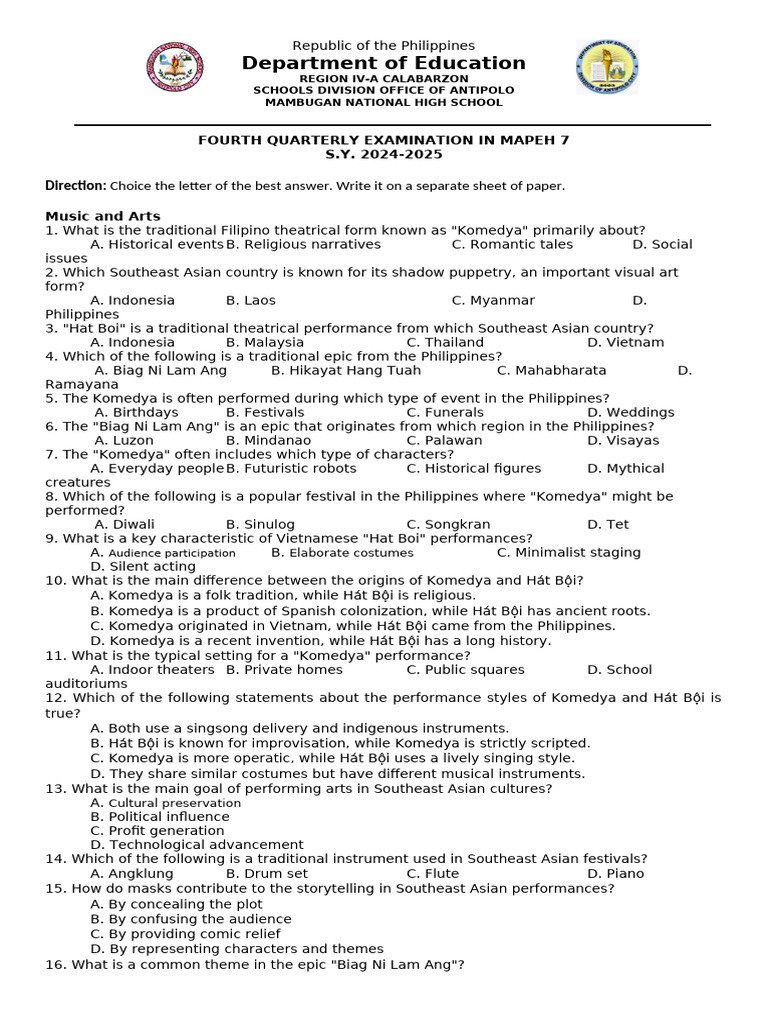 Republic of the Philippines
Department of Education
REGION IV-A CALABARZON
SCHOOLS DIVISION OFFICE OF ANTIPOLO
MAMBUGAN NATIONAL HIGH SCHOOL

FOURTH QUARTERLY EXAMINATION IN MAPEH 7
S.Y. 2024-2025

Direction: Choice the letter of the best answer. Write it on a separate sheet of paper.

Music and Arts
1. What is the traditional Filipino theatrical form known as "Komedya" primarily about?
A. Historical events B. Religious narratives C. Romantic tales D. Social issues
2. Which Southeast Asian country is known for its shadow puppetry, an important visual art form?
A. Indonesia B. Laos C. Myanmar D. Philippines
3. "Hat Boi" is a traditional theatrical performance from which Southeast Asian country?
A. Indonesia B. Malaysia C. Thailand D. Vietnam
4. Which of the following is a traditional epic from the Philippines?
A. Biag Ni Lam Ang B. Hikayat Hang Tuah C. Mahabharata D. Ramayana
5. The Komedya is often performed during which type of event in the Philippines?
A. Birthdays B. Festivals C. Funerals D. Weddings
6. The "Biag Ni Lam Ang" is an epic that originates from which region in the Philippines?
A. Luzon B. Mindanao C. Palawan D. Visayas
7. The "Komedya" often includes which type of characters?
A. Everyday people B. Futuristic robots C. Historical figures D. Mythical creatures
8. Which of the following is a popular festival in the Philippines where "Komedya" might be performed?
A. Diwali B. Sinulog C. Songkran D. Tet
9. What is a key characteristic of Vietnamese "Hat Boi" performances?
A. Audience participation B. Elaborate costumes C. Minimalist staging D. Silent acting
10. What is the main difference between the origins of Komedya and Hát Bội?
A. Komedya is a folk tradition, while Hát Bội is religious.
B. Komedya is a product of Spanish colonization, while Hát Bội has ancient roots.
C. Komedya originated in Vietnam, while Hát Bội came from the Philippines.
D. Komedya is a recent invention, while Hát Bội has a long history.
11. What is the typical setting for a "Komedya" performance?
A. Indoor theaters B. Private homes C. Public squares D. School auditoriums
12. Which of the following statements about the performance styles of Komedya and Hát Bội is true?
A. Both use a singsong delivery and indigenous instruments.
B. Hát Bội is known for improvisation, while Komedya is strictly scripted.
C. Komedya is more operatic, while Hát Bội uses a lively singing style.
D. They share similar costumes but have different musical instruments.
13. What is the main goal of performing arts in Southeast Asian cultures?
A. Cultural preservation
B. Political influence
C. Profit generation
D. Technological advancement
14. Which of the following is a traditional instrument used in Southeast Asian festivals?
A. Angklung B. Drum set C. Flute D. Piano
15. How do masks contribute to the storytelling in Southeast Asian performances?
A. By concealing the plot
B. By confusing the audience
C. By providing comic relief
D. By representing characters and themes
16. What is a common theme in the epic "Biag Ni Lam Ang"?